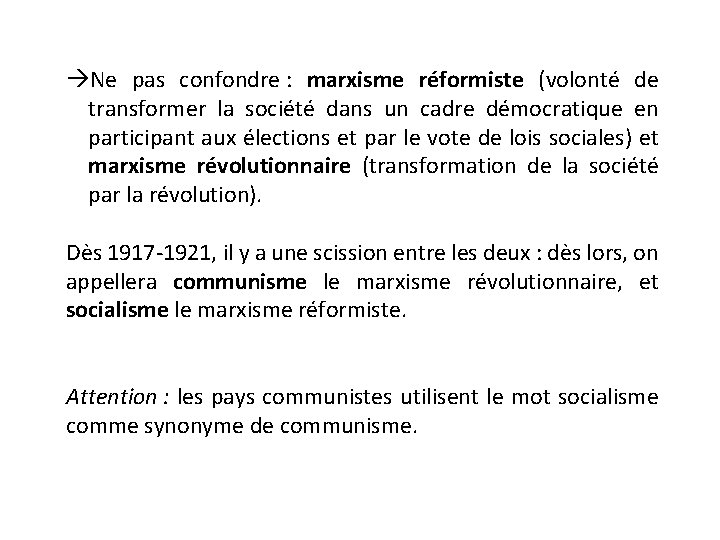 →Ne pas confondre : marxisme réformiste (volonté de transformer la société dans un cadre démocratique en participant aux élections et par le vote de lois sociales) et marxisme révolutionnaire (transformation de la société par la révolution).

Dès 1917-1921, il y a une scission entre les deux : dès lors, on appellera communisme le marxisme révolutionnaire, et socialisme le marxisme réformiste.

Attention : les pays communistes utilisent le mot socialisme comme synonyme de communisme.